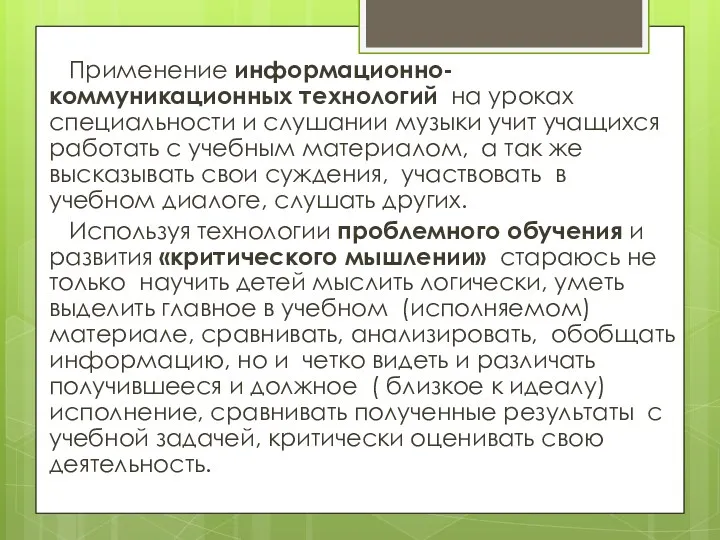 Применение информационно-коммуникационных технологий на уроках специальности и слушании музыки учит учащихся работать с учебным материалом, а так же высказывать свои суждения, участвовать в учебном диалоге, слушать других.

Используя технологии проблемного обучения и развития «критического мышлении» стараюсь не только научить детей мыслить логически, уметь выделить главное в учебном (исполняемом) материале, сравнивать, анализировать, обобщать информацию, но и четко видеть и различать получившееся и должное ( близкое к идеалу) исполнение, сравнивать полученные результаты с учебной задачей, критически оценивать свою деятельность.